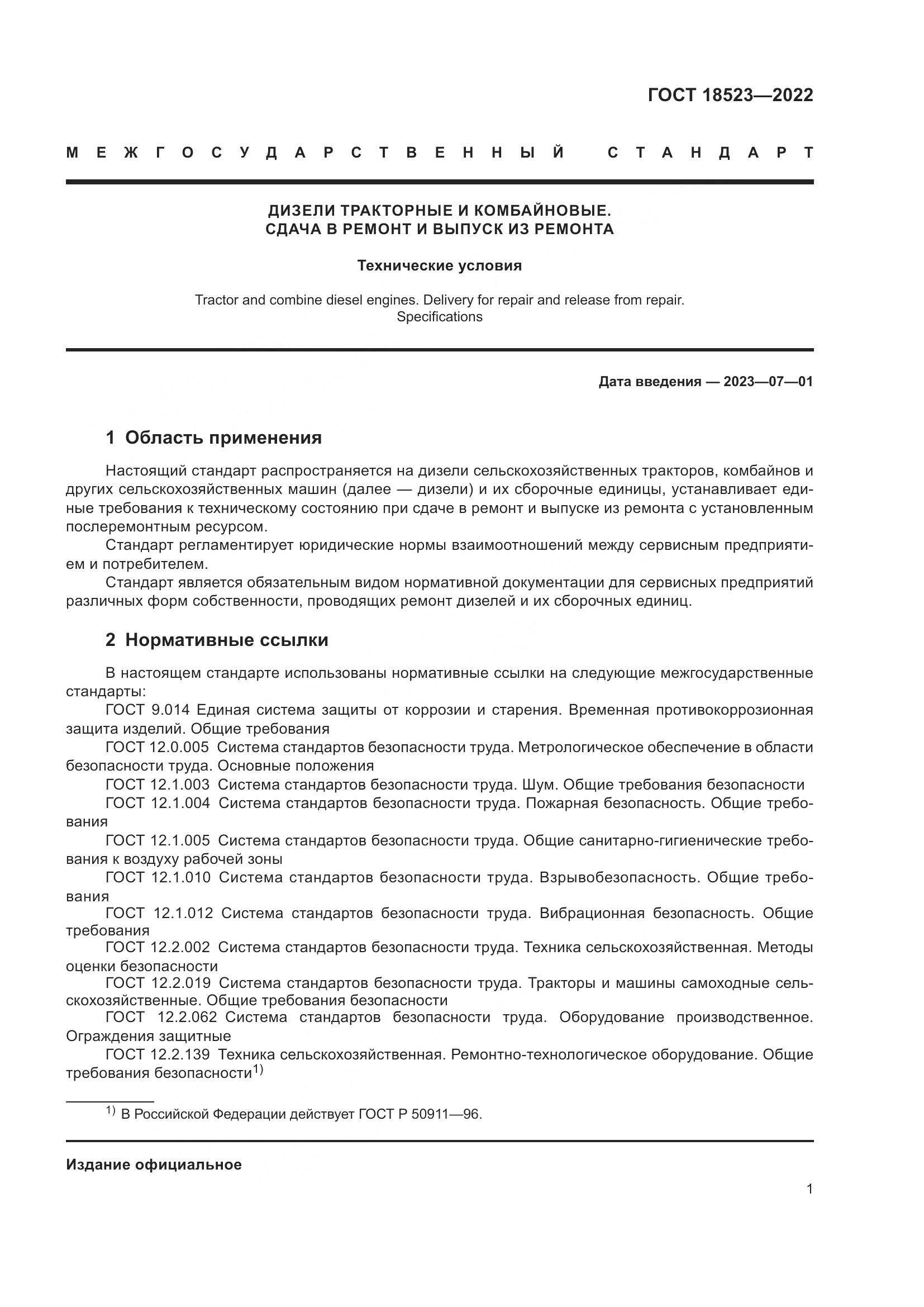 ГОСТ 18523—2022

МЕЖГОСУДАРСТВЕННЫЙ СТАНДАРТ

ДИЗЕЛИ ТРАКТОРНЫЕ И КОМБАЙНОВЫЕ.
СДАЧА В РЕМОНТ И ВЫПУСК ИЗ РЕМОНТА

Технические условия

Tractor and combine diesel engines. Delivery for repair and release from repair.
Specifications

Дата введения — 2023—07—01

1 Область применения

Настоящий стандарт распространяется на дизели сельскохозяйственных тракторов, комбайнов и других сельскохозяйственных машин (далее — дизели) и их сборочные единицы, устанавливает единые требования к техническому состоянию при сдаче в ремонт и выпуске из ремонта с установленным послеремонтным ресурсом.
Стандарт регламентирует юридические нормы взаимоотношений между сервисным предприятием и потребителем.
Стандарт является обязательным видом нормативной документации для сервисных предприятий различных форм собственности, проводящих ремонт дизелей и их сборочных единиц.

2 Нормативные ссылки

В настоящем стандарте использованы нормативные ссылки на следующие межгосударственные стандарты:
ГОСТ 9.014 Единая система защиты от коррозии и старения. Временная противокоррозионная защита изделий. Общие требования
ГОСТ 12.0.005 Система стандартов безопасности труда. Метрологическое обеспечение в области безопасности труда. Основные положения
ГОСТ 12.1.003 Система стандартов безопасности труда. Шум. Общие требования безопасности
ГОСТ 12.1.004 Система стандартов безопасности труда. Пожарная безопасность. Общие требования
ГОСТ 12.1.005 Система стандартов безопасности труда. Общие санитарно-гигиенические требования к воздуху рабочей зоны
ГОСТ 12.1.010 Система стандартов безопасности труда. Взрывобезопасность. Общие требования
ГОСТ 12.1.012 Система стандартов безопасности труда. Вибрационная безопасность. Общие требования
ГОСТ 12.2.002 Система стандартов безопасности труда. Техника сельскохозяйственная. Методы оценки безопасности
ГОСТ 12.2.019 Система стандартов безопасности труда. Тракторы и машины самоходные сельскохозяйственные. Общие требования безопасности
ГОСТ 12.2.062 Система стандартов безопасности труда. Оборудование производственное. Ограждения защитные
ГОСТ 12.2.139 Техника сельскохозяйственная. Ремонтно-технологическое оборудование. Общие требования безопасности$^{1)}$

$^{1)}$ В Российской Федерации действует ГОСТ Р 50911—96.

Издание официальное

1